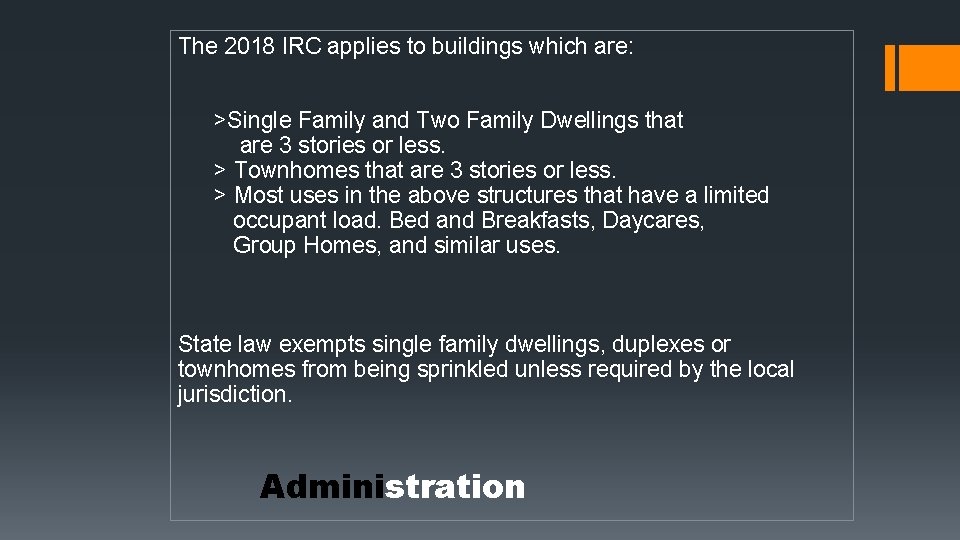 The 2018 IRC applies to buildings which are:

>Single Family and Two Family Dwellings that are 3 stories or less.
> Townhomes that are 3 stories or less.
> Most uses in the above structures that have a limited occupant load. Bed and Breakfasts, Daycares, Group Homes, and similar uses.

State law exempts single family dwellings, duplexes or townhomes from being sprinkled unless required by the local jurisdiction.

Administration